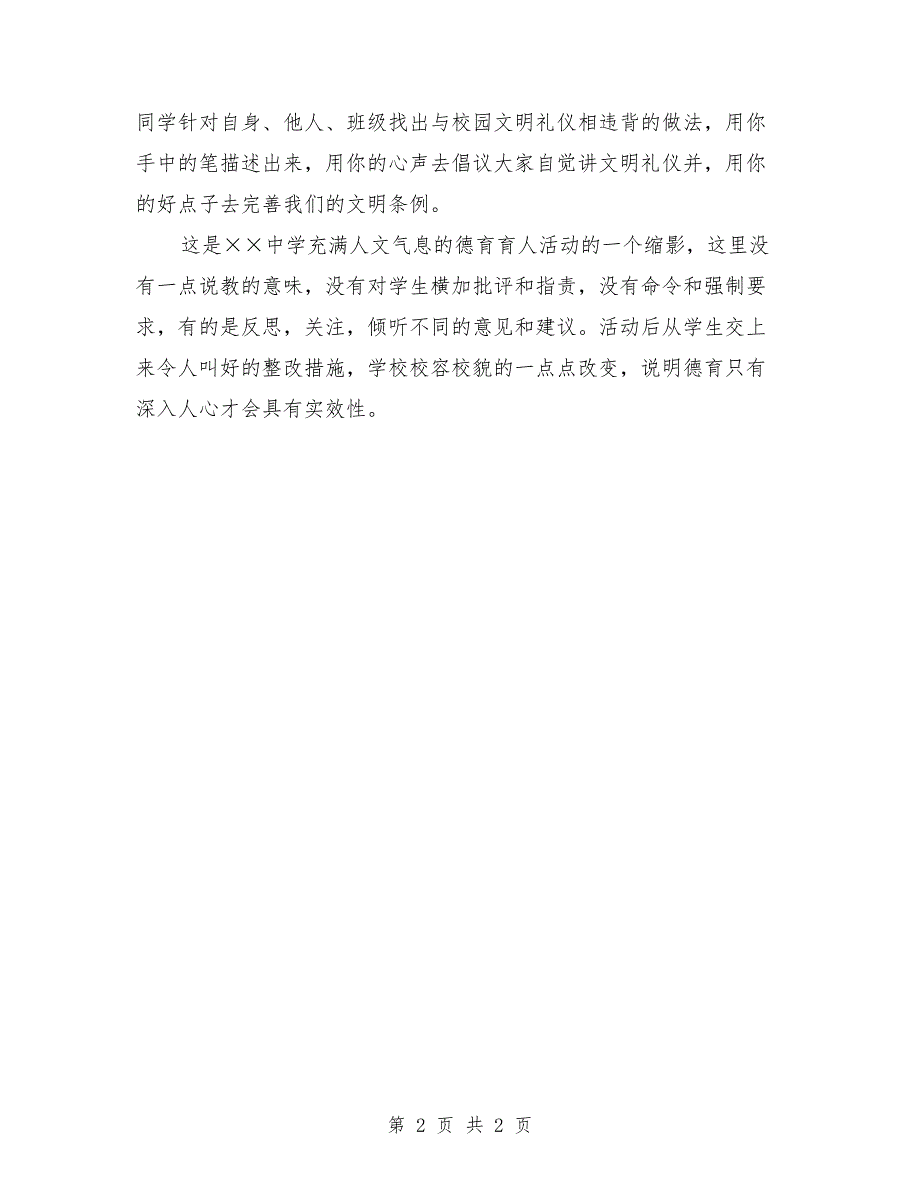 同学针对自身、他人、班级找出与校园文明礼仪相违背的做法，用你手中的笔描述出来，用你的心声去倡议大家自觉讲文明礼仪并，用你的好点子去完善我们的文明条例。

这是××中学充满人文气息的德育育人活动的一个缩影，这里没有一点说教的意味，没有对学生横加批评和指责，没有命令和强制要求，有的是反思，关注，倾听不同的意见和建议。活动后从学生交上来令人叫好的整改措施，学校校容校貌的一点点改变，说明德育只有深入人心才会具有实效性。

第 2 页 共 2 页